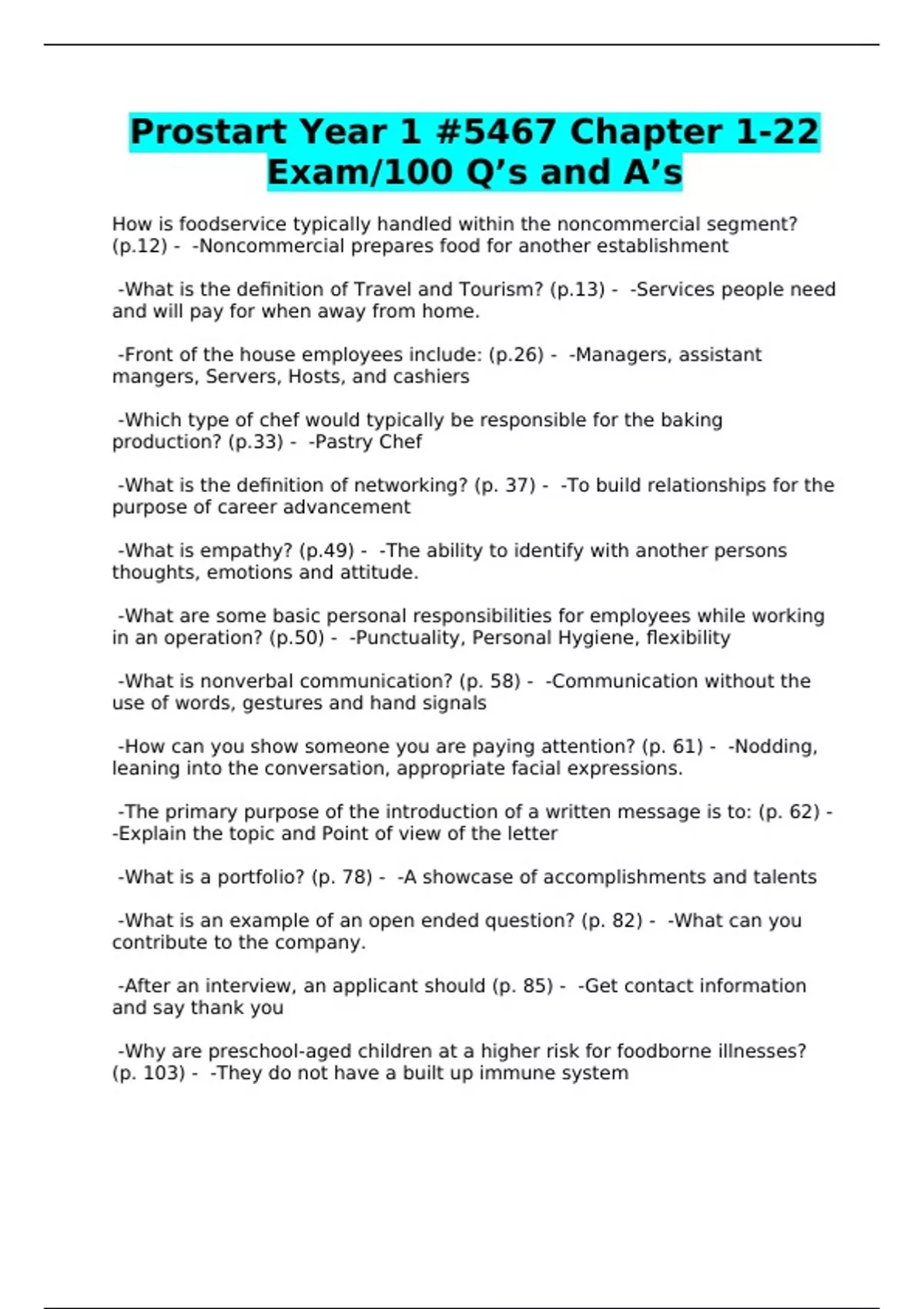 Prostart Year 1 #5467 Chapter 1-22 Exam/100 Q’s and A’s

How is foodservice typically handled within the noncommercial segment? (p.12) - -Noncommercial prepares food for another establishment

-What is the definition of Travel and Tourism? (p.13) - -Services people need and will pay for when away from home.

-Front of the house employees include: (p.26) - -Managers, assistant mangers, Servers, Hosts, and cashiers

-Which type of chef would typically be responsible for the baking production? (p.33) - -Pastry Chef

-What is the definition of networking? (p. 37) - -To build relationships for the purpose of career advancement

-What is empathy? (p.49) - -The ability to identify with another persons thoughts, emotions and attitude.

-What are some basic personal responsibilities for employees while working in an operation? (p.50) - -Punctuality, Personal Hygiene, flexibility

-What is nonverbal communication? (p. 58) - -Communication without the use of words, gestures and hand signals

-How can you show someone you are paying attention? (p. 61) - -Nodding, leaning into the conversation, appropriate facial expressions.

-The primary purpose of the introduction of a written message is to: (p. 62) - -Explain the topic and Point of view of the letter

-What is a portfolio? (p. 78) - -A showcase of accomplishments and talents

-What is an example of an open ended question? (p. 82) - -What can you contribute to the company.

-After an interview, an applicant should (p. 85) - -Get contact information and say thank you

-Why are preschool-aged children at a higher risk for foodborne illnesses? (p. 103) - -They do not have a built up immune system